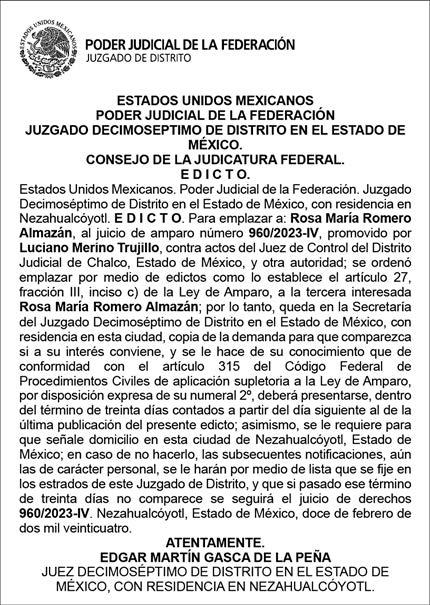 ESTADOS UNIDOS MEXICANOS

PODER JUDICIAL DE LA FEDERACIÓN
JUZGADO DE DISTRITO

ESTADOS UNIDOS MEXICANOS
PODER JUDICIAL DE LA FEDERACIÓN
JUZGADO DECIMOSEPTIMO DE DISTRITO EN EL ESTADO DE MÉXICO.
CONSEJO DE LA JUDICATURA FEDERAL.
E D I C T O.

Estados Unidos Mexicanos. Poder Judicial de la Federación. Juzgado Decimoséptimo de Distrito en el Estado de México, con residencia en Nezahualcóyotl. E D I C T O. Para emplazar a: Rosa María Romero Almazán, al juicio de amparo número 960/2023-IV, promovido por Luciano Merino Trujillo, contra actos del Juez de Control del Distrito Judicial de Chalco, Estado de México, y otra autoridad; se ordenó emplazar por medio de edictos como lo establece el artículo 27, fracción III, inciso c) de la Ley de Amparo, a la tercera interesada Rosa María Romero Almazán; por lo tanto, queda en la Secretaría del Juzgado Decimoséptimo de Distrito en el Estado de México, con residencia en esta ciudad, copia de la demanda para que comparezca si a su interés conviene, y se le hace de su conocimiento que de conformidad con el artículo 315 del Código Federal de Procedimientos Civiles de aplicación supletoria a la Ley de Amparo, por disposición expresa de su numeral 2º, deberá presentarse, dentro del término de treinta días contados a partir del día siguiente al de la última publicación del presente edicto; asimismo, se le requiere para que señale domicilio en esta ciudad de Nezahualcóyotl, Estado de México; en caso de no hacerlo, las subsecuentes notificaciones, aún las de carácter personal, se le harán por medio de lista que se fije en los estrados de este Juzgado de Distrito, y que si pasado ese término de treinta días no comparece se seguirá el juicio de derechos 960/2023-IV. Nezahualcóyotl, Estado de México, doce de febrero de dos mil veinticuatro.

ATENTAMENTE.
EDGAR MARTÍN GASCA DE LA PEÑA
JUEZ DECIMOSÉPTIMO DE DISTRITO EN EL ESTADO DE MÉXICO, CON RESIDENCIA EN NEZAHUALCÓYOTL.